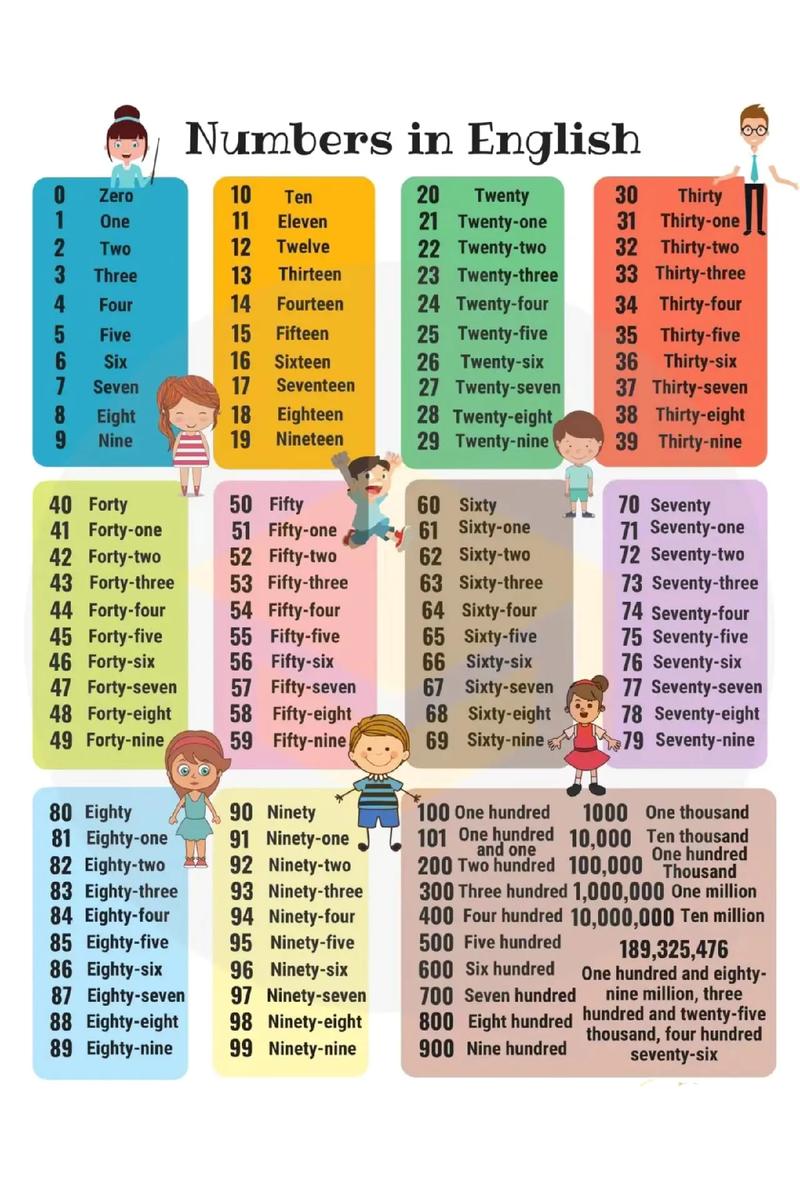 Numbers in English

0 Zero
1 One
2 Two
3 Three
4 Four
5 Five
6 Six
7 Seven
8 Eight
9 Nine

10 Ten
11 Eleven
12 Twelve
13 Thirteen
14 Fourteen
15 Fifteen
16 Sixteen
17 Seventeen
18 Eighteen
19 Nineteen

20 Twenty
21 Twenty-one
22 Twenty-two
23 Twenty-three
24 Twenty-four
25 Twenty-five
26 Twenty-six
27 Twenty-seven
28 Twenty-eight
29 Twenty-nine

30 Thirty
31 Thirty-one
32 Thirty-two
33 Thirty-three
34 Thirty-four
35 Thirty-five
36 Thirty-six
37 Thirty-seven
38 Thirty-eight
39 Thirty-nine

40 Forty
41 Forty-one
42 Forty-two
43 Forty-three
44 Forty-four
45 Forty-five
46 Forty-six
47 Forty-seven
48 Forty-eight
49 Forty-nine

50 Fifty
51 Fifty-one
52 Fifty-two
53 Fifty-three
54 Fifty-four
55 Fifty-five
56 Fifty-six
57 Fifty-seven
58 Fifty-eight
59 Fifty-nine

60 Sixty
61 Sixty-one
62 Sixty-two
63 Sixty-three
64 Sixty-four
65 Sixty-five
66 Sixty-six
67 Sixty-seven
68 Sixty-eight
69 Sixty-nine

70 Seventy
71 Seventy-one
72 Seventy-two
73 Seventy-three
74 Seventy-four
75 Seventy-five
76 Seventy-six
77 Seventy-seven
78 Seventy-eight
79 Seventy-nine

80 Eighty
81 Eighty-one
82 Eighty-two
83 Eighty-three
84 Eighty-four
85 Eighty-five
86 Eighty-six
87 Eighty-seven
88 Eighty-eight
89 Eighty-nine

90 Ninety
91 Ninety-one
92 Ninety-two
93 Ninety-three
94 Ninety-four
95 Ninety-five
96 Ninety-six
97 Ninety-seven
98 Ninety-eight
99 Ninety-nine

100 One hundred
101 One hundred and one
200 Two hundred
300 Three hundred
400 Four hundred
500 Five hundred
600 Six hundred
700 Seven hundred
800 Eight hundred
900 Nine hundred

1000 One thousand
10,000 Ten thousand
100,000 One hundred Thousand
1,000,000 One million
10,000,000 Ten million

189,325,476
One hundred and eighty-nine million, three hundred and twenty-five thousand, four hundred seventy-six